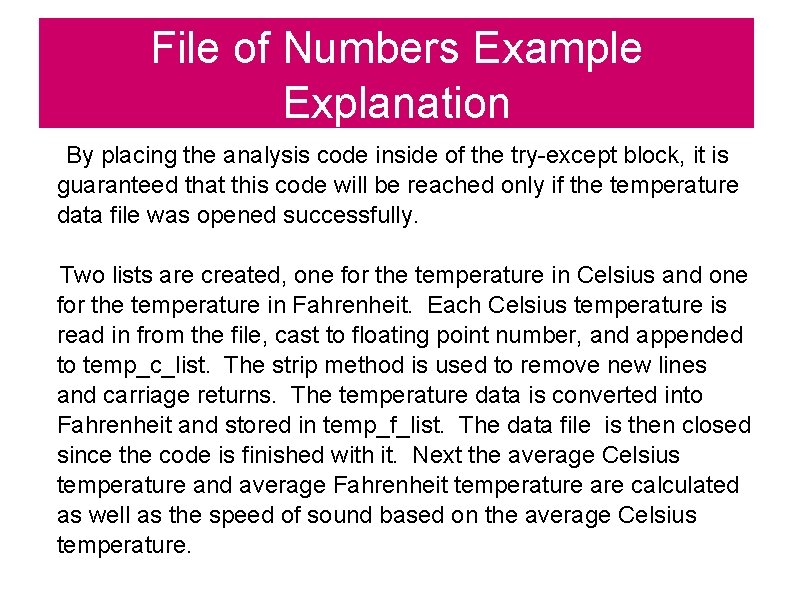 File of Numbers Example Explanation

By placing the analysis code inside of the try-except block, it is guaranteed that this code will be reached only if the temperature data file was opened successfully.

Two lists are created, one for the temperature in Celsius and one for the temperature in Fahrenheit. Each Celsius temperature is read in from the file, cast to floating point number, and appended to temp_c_list. The strip method is used to remove new lines and carriage returns. The temperature data is converted into Fahrenheit and stored in temp_f_list. The data file is then closed since the code is finished with it. Next the average Celsius temperature and average Fahrenheit temperature are calculated as well as the speed of sound based on the average Celsius temperature.